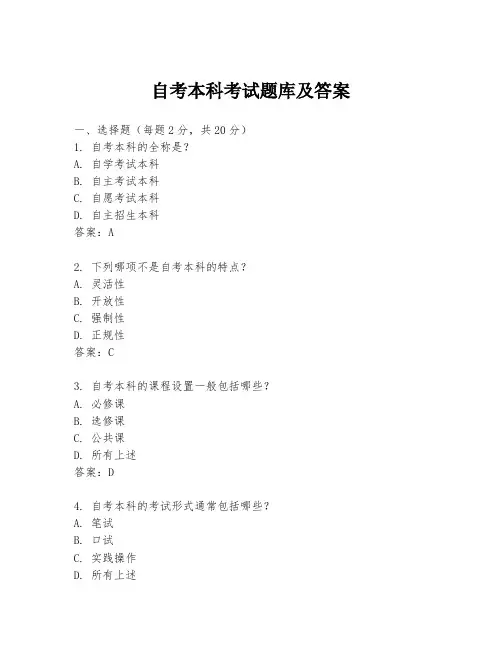 自考本科考试题库及答案

一、选择题（每题 2 分，共 20 分）
1. 自考本科的全称是？
A. 自学考试本科
B. 自主考试本科
C. 自愿考试本科
D. 自主招生本科
答案：A

2. 下列哪项不是自考本科的特点？
A. 灵活性
B. 开放性
C. 强制性
D. 正规性
答案：C

3. 自考本科的课程设置一般包括哪些？
A. 必修课
B. 选修课
C. 公共课
D. 所有上述
答案：D

4. 自考本科的考试形式通常包括哪些？
A. 笔试
B. 口试
C. 实践操作
D. 所有上述